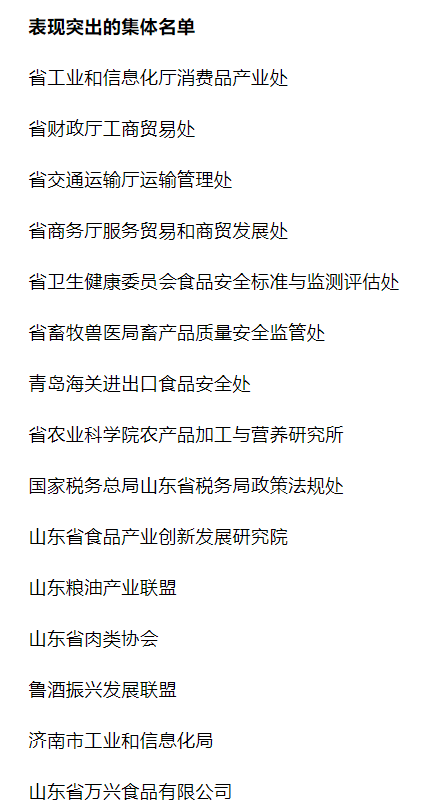 表现突出的集体名单

省工业和信息化厅消费品产业处

省财政厅工商贸易处

省交通运输厅运输管理处

省商务厅服务贸易和商贸发展处

省卫生健康委员会食品安全标准与监测评估处

省畜牧兽医局畜产品质量安全监管处

青岛海关进出口食品安全处

省农业科学院农产品加工与营养研究所

国家税务总局山东省税务局政策法规处

山东省食品产业创新发展研究院

山东粮油产业联盟

山东省肉类协会

鲁酒振兴发展联盟

济南市工业和信息化局

山东省万兴食品有限公司